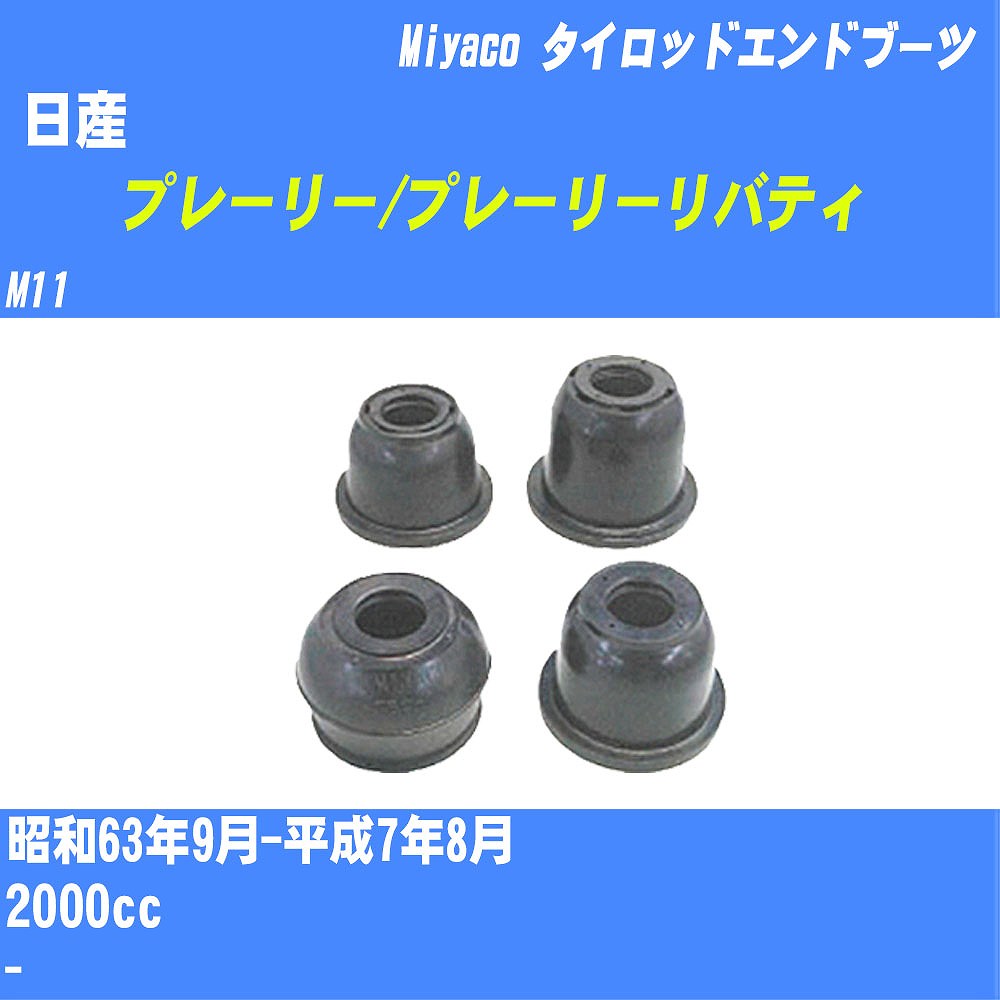 Miyaco タイロッドエンドブーツ

日産

プレーリー/プレーリーリバティ

M11

昭和63年9月-平成7年8月

2000cc

-